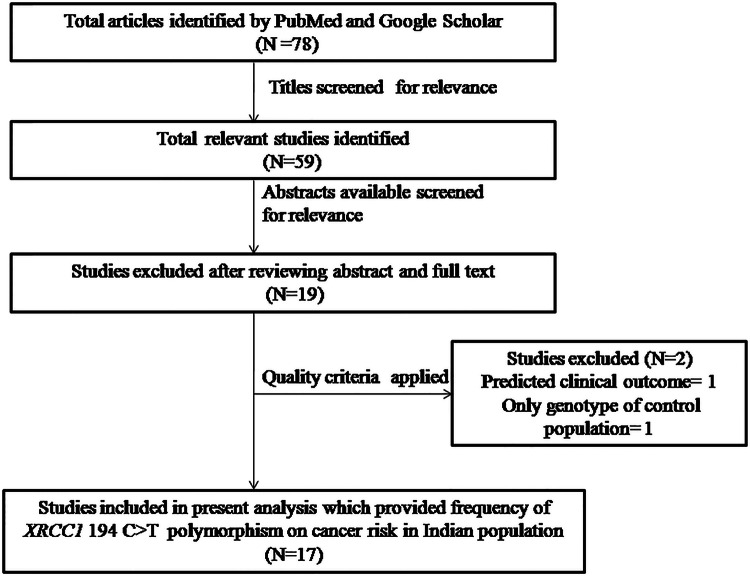 Total articles identified by PubMed and Google Scholar
(N =78)

Titles screened for relevance

Total relevant studies identified
(N=59)

Abstracts available screened for relevance

Studies excluded after reviewing abstract and full text
(N=19)

Quality criteria applied

Studies excluded (N=2)
Predicted clinical outcome= 1
Only genotype of control population= 1

Studies included in present analysis which provided frequency of XRCC1 194 C>T polymorphism on cancer risk in Indian population
(N=17)